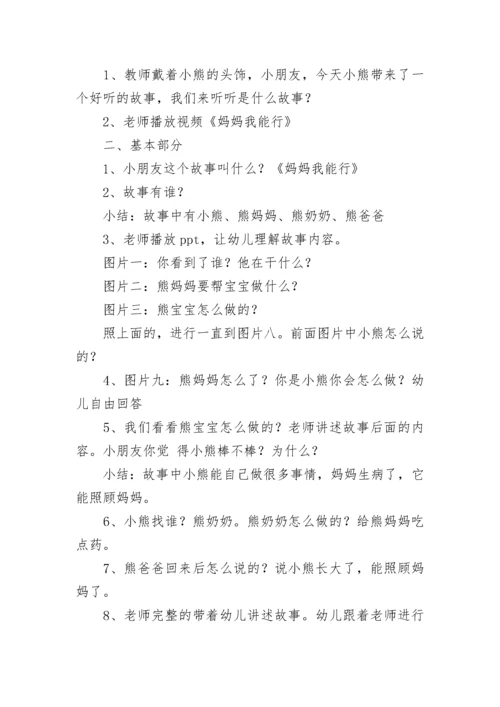 1、教师戴着小熊的头饰，小朋友，今天小熊带来了一个好听的故事，我们来听听是什么故事？

2、老师播放视频《妈妈我能行》

二、基本部分

1、小朋友这个故事叫什么？《妈妈我能行》

2、故事有谁？

小结：故事中有小熊、熊妈妈、熊奶奶、熊爸爸

3、老师播放 ppt，让幼儿理解故事内容。

图片一：你看到了谁？他在干什么？

图片二：熊妈妈要帮宝宝做什么？

图片三：熊宝宝怎么做的？

照上面的，进行一直到图片八。前面图片中小熊怎么说的？

4、图片九：熊妈妈怎么了？你是小熊你会怎么做？幼儿自由回答

5、我们看看熊宝宝怎么做的？老师讲述故事后面的内容。小朋友你觉 得小熊棒不棒？为什么？

小结：故事中小熊能自己做很多事情，妈妈生病了，它能照顾妈妈。

6、小熊找谁？熊奶奶。熊奶奶怎么做的？给熊妈妈吃点药。

7、熊爸爸回来后怎么说的？说小熊长大了，能照顾妈妈了。

8、老师完整的带着幼儿讲述故事。幼儿跟着老师进行